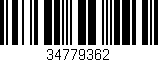 34779362